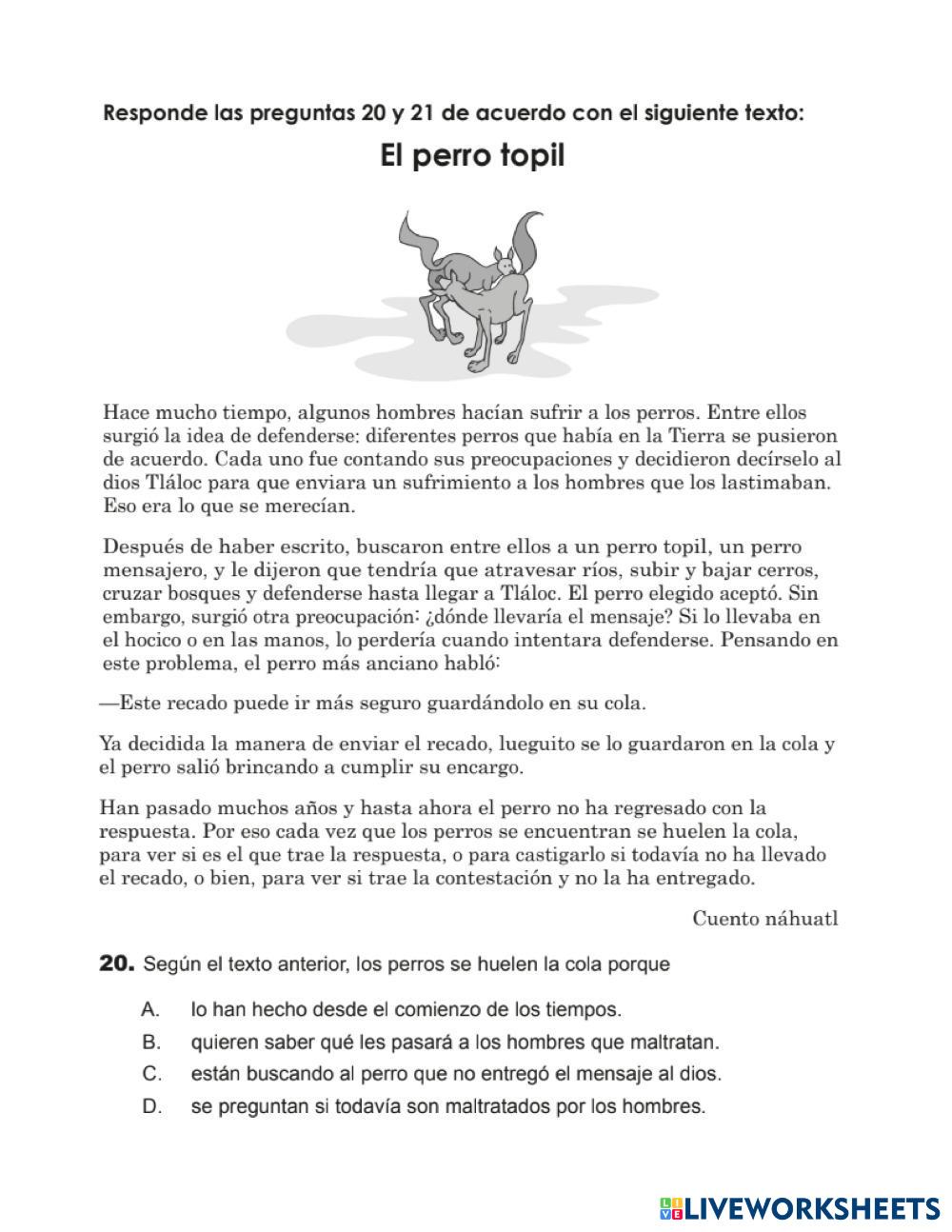 Responde las preguntas 20 y 21 de acuerdo con el siguiente texto:

El perro topil

Hace mucho tiempo, algunos hombres hacían sufrir a los perros. Entre ellos surgió la idea de defenderse: diferentes perros que había en la Tierra se pusieron de acuerdo. Cada uno fue contando sus preocupaciones y decidieron decírselo al dios Tláloc para que enviara un sufrimiento a los hombres que los lastimaban. Eso era lo que se merecían.

Después de haber escrito, buscaron entre ellos a un perro topil, un perro mensajero, y le dijeron que tendría que atravesar ríos, subir y bajar cerros, cruzar bosques y defenderse hasta llegar a Tláloc. El perro elegido aceptó. Sin embargo, surgió otra preocupación: ¿dónde llevaría el mensaje? Si lo llevaba en el hocico o en las manos, lo perdería cuando intentara defenderse. Pensando en este problema, el perro más anciano habló:

—Este recado puede ir más seguro guardándolo en su cola.

Ya decidida la manera de enviar el recado, lueguito se lo guardaron en la cola y el perro salió brincando a cumplir su encargo.

Han pasado muchos años y hasta ahora el perro no ha regresado con la respuesta. Por eso cada vez que los perros se encuentran se huelen la cola, para ver si es el que trae la respuesta, o para castigarlo si todavía no ha llevado el recado, o bien, para ver si trae la contestación y no la ha entregado.

Cuento náhuatl

20. Según el texto anterior, los perros se huelen la cola porque

A. lo han hecho desde el comienzo de los tiempos.
B. quieren saber qué les pasará a los hombres que maltratan.
C. están buscando al perro que no entregó el mensaje al dios.
D. se preguntan si todavía son maltratados por los hombres.

LIVEWORKSHEETS